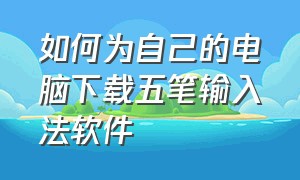 如何为自己的电脑下载五笔输入法软件